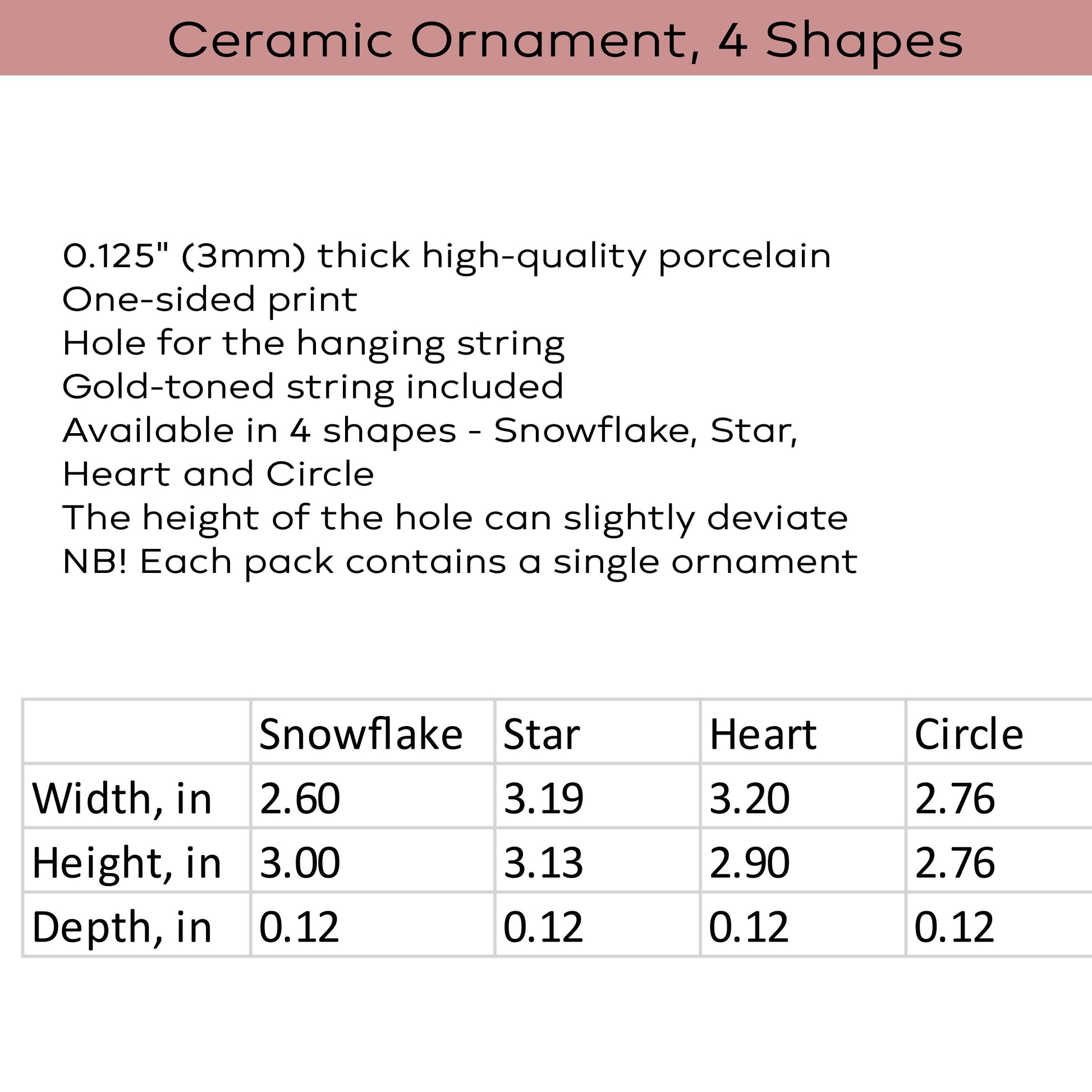 Ceramic Ornament, 4 Shapes

0.125" (3mm) thick high-quality porcelain
One-sided print
Hole for the hanging string
Gold-toned string included
Available in 4 shapes - Snowflake, Star, Heart and Circle
The height of the hole can slightly deviate
NB! Each pack contains a single ornament

| | Snowflake | Star | Heart | Circle |
|---|---|---|---|---|
| Width, in | 2.60 | 3.19 | 3.20 | 2.76 |
| Height, in | 3.00 | 3.13 | 2.90 | 2.76 |
| Depth, in | 0.12 | 0.12 | 0.12 | 0.12 |